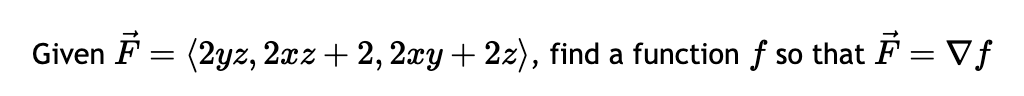 Given $\vec{F} = \langle 2yz, 2xz + 2, 2xy + 2z \rangle$, find a function $f$ so that $\vec{F} = \nabla f$